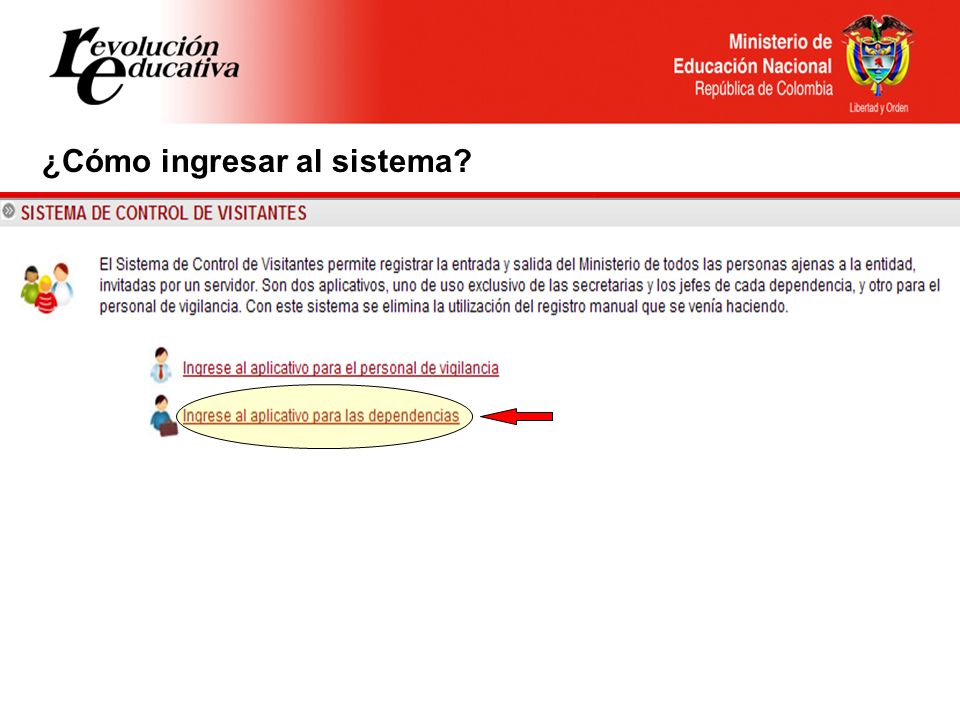 revolución educativa

Ministerio de Educación Nacional
República de Colombia

Libertad y Orden

¿Cómo ingresar al sistema?

SISTEMA DE CONTROL DE VISITANTES

El Sistema de Control de Visitantes permite registrar la entrada y salida del Ministerio de todos las personas ajenas a la entidad, invitadas por un servidor. Son dos aplicativos, uno de uso exclusivo de las secretarias y los jefes de cada dependencia, y otro para el personal de vigilancia. Con este sistema se elimina la utilización del registro manual que se venía haciendo.

Ingrese al aplicativo para el personal de vigilancia

Ingrese al aplicativo para las dependencias